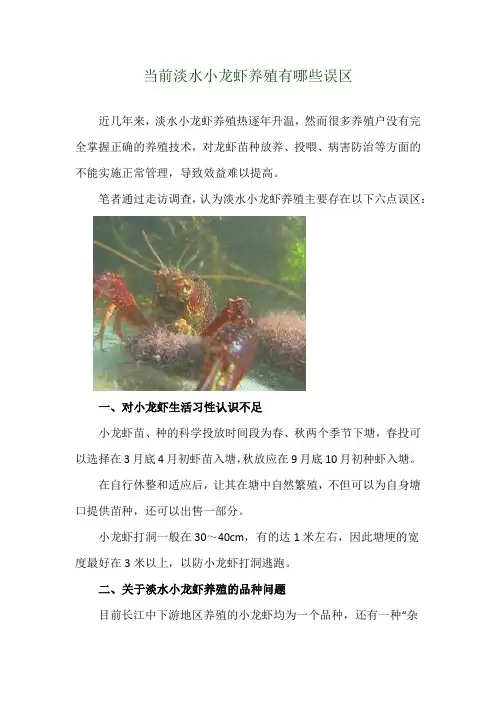 当前淡水小龙虾养殖有哪些误区

近几年来，淡水小龙虾养殖热逐年升温，然而很多养殖户没有完全掌握正确的养殖技术，对龙虾苗种放养、投喂、病害防治等方面的不能实施正常管理，导致效益难以提高。

笔者通过走访调查，认为淡水小龙虾养殖主要存在以下六点误区：

一、对小龙虾生活习性认识不足

小龙虾苗、种的科学投放时间段为春、秋两个季节下塘，春投可以选择在3月底4月初虾苗入塘，秋放应在9月底10月初种虾入塘。

在自行休整和适应后，让其在塘中自然繁殖，不但可以为自身塘口提供苗种，还可以出售一部分。

小龙虾打洞一般在30～40cm，有的达1米左右，因此塘埂的宽度最好在3米以上，以防小龙虾打洞逃跑。

二、关于淡水小龙虾养殖的品种问题

目前长江中下游地区养殖的小龙虾均为一个品种，还有一种“杂